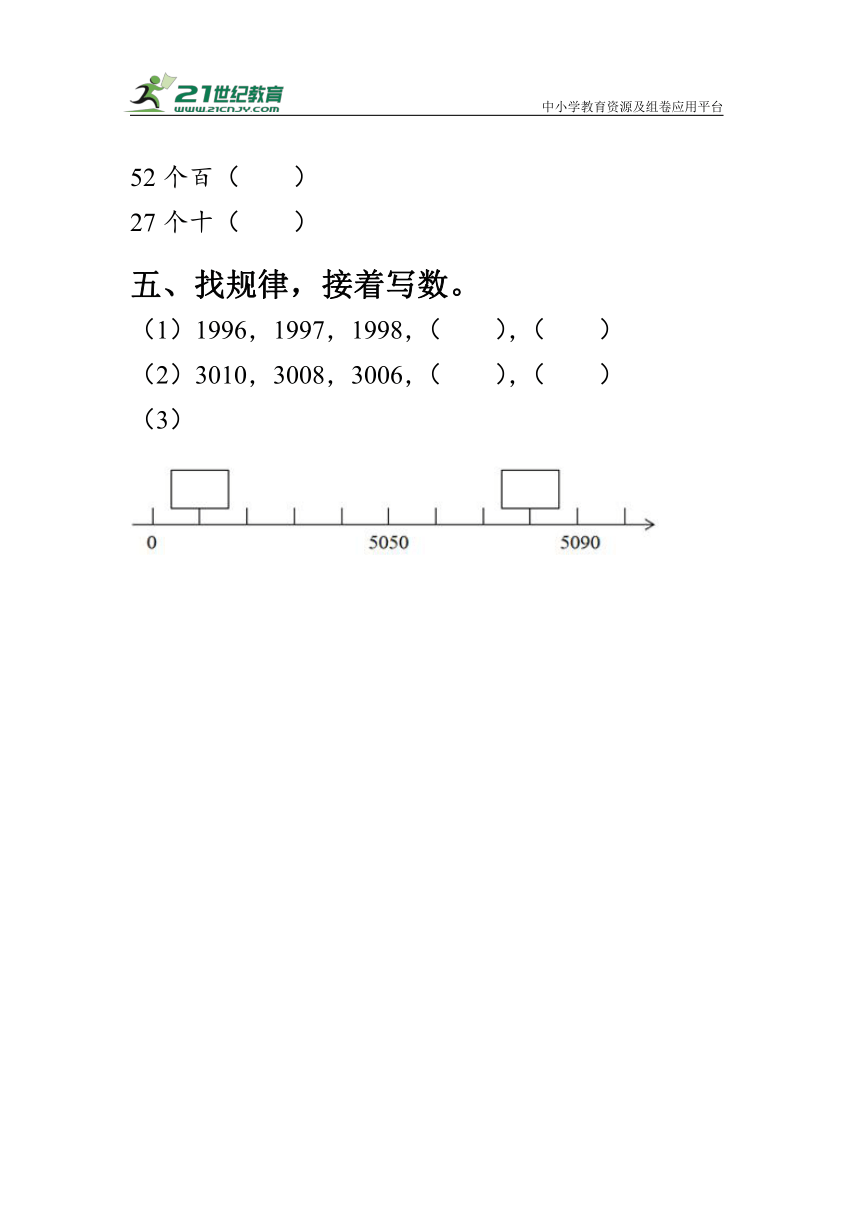 21世纪教育
www.21cnjy.com
中小学教育资源及组卷应用平台

52 个百（　　）

27 个十（　　）

五、找规律，接着写数。

（1）1996，1997，1998，（　　），（　　）

（2）3010，3008，3006，（　　），（　　）

（3）

0

5050

5090